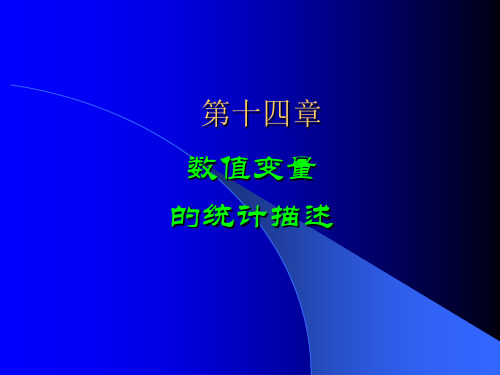 第十四章

数值变量

的统计描述